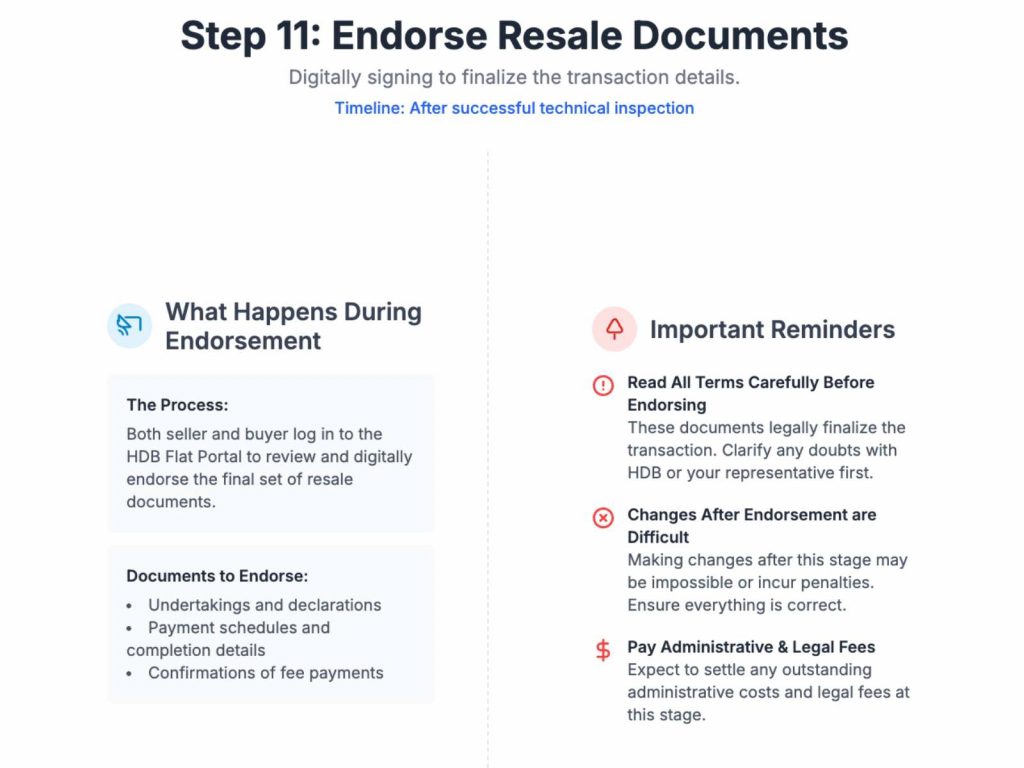 Step 11: Endorse Resale Documents

Digitally signing to finalize the transaction details.

Timeline: After successful technical inspection

What Happens During Endorsement

The Process:
Both seller and buyer log in to the HDB Flat Portal to review and digitally endorse the final set of resale documents.

Documents to Endorse:
• Undertakings and declarations
• Payment schedules and completion details
• Confirmations of fee payments

Important Reminders

Read All Terms Carefully Before Endorsing
These documents legally finalize the transaction. Clarify any doubts with HDB or your representative first.

Changes After Endorsement are Difficult
Making changes after this stage may be impossible or incur penalties. Ensure everything is correct.

Pay Administrative & Legal Fees
Expect to settle any outstanding administrative costs and legal fees at this stage.